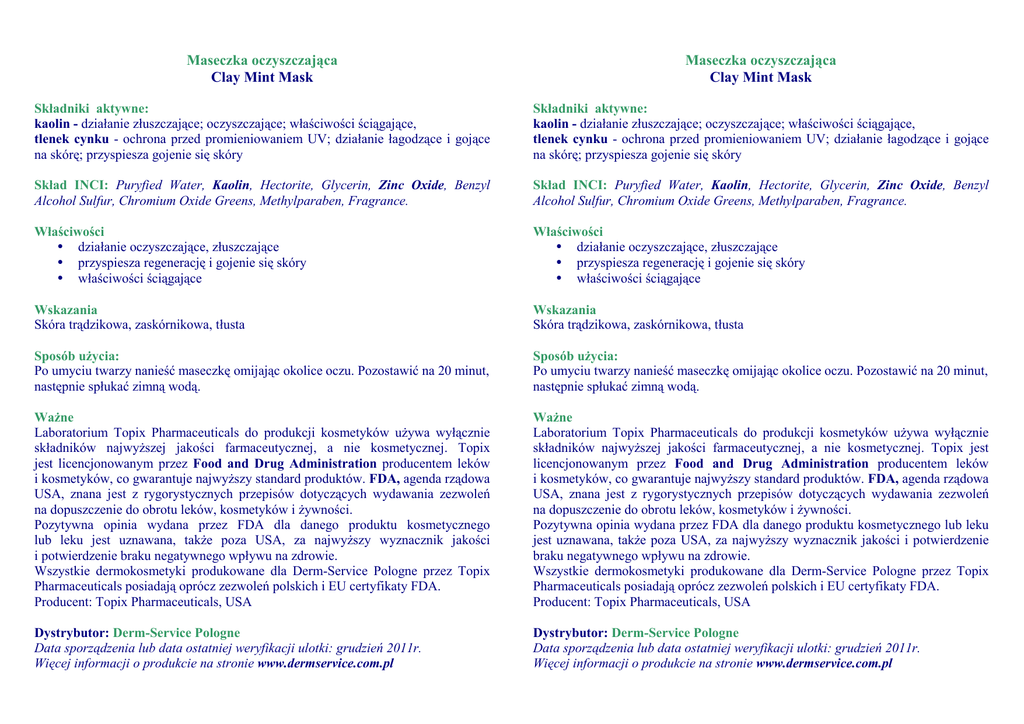 Maseczka oczyszczająca
Clay Mint Mask

Składniki aktywne:
kaolin - działanie złuszczające; oczyszczające; właściwości ściągające,
tlenek cynku - ochrona przed promieniowaniem UV; działanie łagodzące i gojące na skórę; przyspiesza gojenie się skóry

Skład INCI: Puryfied Water, Kaolin, Hectorite, Glycerin, Zinc Oxide, Benzyl Alcohol Sulfur, Chromium Oxide Greens, Methylparaben, Fragrance.

Właściwości
• działanie oczyszczające, złuszczające
• przyspiesza regenerację i gojenie się skóry
• właściwości ściągające

Wskazania
Skóra trądzikowa, zaskórnikowa, tłusta

Sposób użycia:
Po umyciu twarzy nanieść maseczkę omijając okolice oczu. Pozostawić na 20 minut, następnie spłukać zimną wodą.

Ważne
Laboratorium Topix Pharmaceuticals do produkcji kosmetyków używa wyłącznie składników najwyższej jakości farmaceutycznej, a nie kosmetycznej. Topix jest licencjonowanym przez Food and Drug Administration producentem leków i kosmetyków, co gwarantuje najwyższy standard produktów. FDA, agenda rządowa USA, znana jest z rygorystycznych przepisów dotyczących wydawania zezwoleń na dopuszczenie do obrotu leków, kosmetyków i żywności.
Pozytywna opinia wydana przez FDA dla danego produktu kosmetycznego lub leku jest uznawana, także poza USA, za najwyższy wyznacznik jakości i potwierdzenie braku negatywnego wpływu na zdrowie.
Wszystkie dermokosmetyki produkowane dla Derm-Service Pologne przez Topix Pharmaceuticals posiadają oprócz zezwoleń polskich i EU certyfikaty FDA.
Producent: Topix Pharmaceuticals, USA

Dystrybutor: Derm-Service Pologne
Data sporządzenia lub data ostatniej weryfikacji ulotki: grudzień 2011r.
Więcej informacji o produkcie na stronie www.dermservice.com.pl

Maseczka oczyszczająca
Clay Mint Mask

Składniki aktywne:
kaolin - działanie złuszczające; oczyszczające; właściwości ściągające,
tlenek cynku - ochrona przed promieniowaniem UV; działanie łagodzące i gojące na skórę; przyspiesza gojenie się skóry

Skład INCI: Puryfied Water, Kaolin, Hectorite, Glycerin, Zinc Oxide, Benzyl Alcohol Sulfur, Chromium Oxide Greens, Methylparaben, Fragrance.

Właściwości
• działanie oczyszczające, złuszczające
• przyspiesza regenerację i gojenie się skóry
• właściwości ściągające

Wskazania
Skóra trądzikowa, zaskórnikowa, tłusta

Sposób użycia:
Po umyciu twarzy nanieść maseczkę omijając okolice oczu. Pozostawić na 20 minut, następnie spłukać zimną wodą.

Ważne
Laboratorium Topix Pharmaceuticals do produkcji kosmetyków używa wyłącznie składników najwyższej jakości farmaceutycznej, a nie kosmetycznej. Topix jest licencjonowanym przez Food and Drug Administration producentem leków i kosmetyków, co gwarantuje najwyższy standard produktów. FDA, agenda rządowa USA, znana jest z rygorystycznych przepisów dotyczących wydawania zezwoleń na dopuszczenie do obrotu leków, kosmetyków i żywności.
Pozytywna opinia wydana przez FDA dla danego produktu kosmetycznego lub leku jest uznawana, także poza USA, za najwyższy wyznacznik jakości i potwierdzenie braku negatywnego wpływu na zdrowie.
Wszystkie dermokosmetyki produkowane dla Derm-Service Pologne przez Topix Pharmaceuticals posiadają oprócz zezwoleń polskich i EU certyfikaty FDA.
Producent: Topix Pharmaceuticals, USA

Dystrybutor: Derm-Service Pologne
Data sporządzenia lub data ostatniej weryfikacji ulotki: grudzień 2011r.
Więcej informacji o produkcie na stronie www.dermservice.com.pl